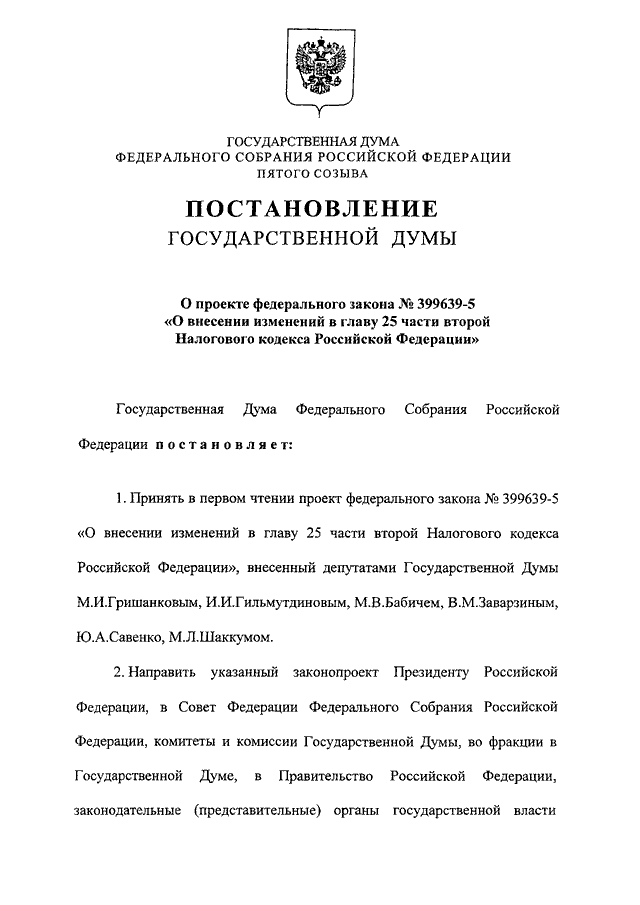 ГОСУДАРСТВЕННАЯ ДУМА
ФЕДЕРАЛЬНОГО СОБРАНИЯ РОССИЙСКОЙ ФЕДЕРАЦИИ
ПЯТОГО СОЗЫВА

ПОСТАНОВЛЕНИЕ
ГОСУДАРСТВЕННОЙ ДУМЫ

О проекте федерального закона № 399639-5
«О внесении изменений в главу 25 части второй
Налогового кодекса Российской Федерации»

Государственная Дума Федерального Собрания Российской Федерации постановляет:

1. Принять в первом чтении проект федерального закона № 399639-5 «О внесении изменений в главу 25 части второй Налогового кодекса Российской Федерации», внесенный депутатами Государственной Думы М.И.Гришанковым, И.И.Гильмутдиновым, М.В.Бабичем, В.М.Заварзиным, Ю.А.Савенко, М.Л.Шаккумом.

2. Направить указанный законопроект Президенту Российской Федерации, в Совет Федерации Федерального Собрания Российской Федерации, комитеты и комиссии Государственной Думы, во фракции в Государственной Думе, в Правительство Российской Федерации, законодательные (представительные) органы государственной власти